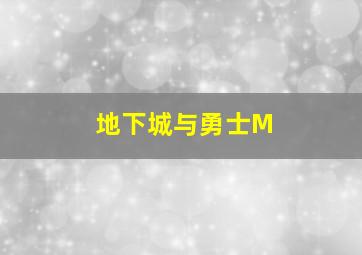 地下城与勇士M